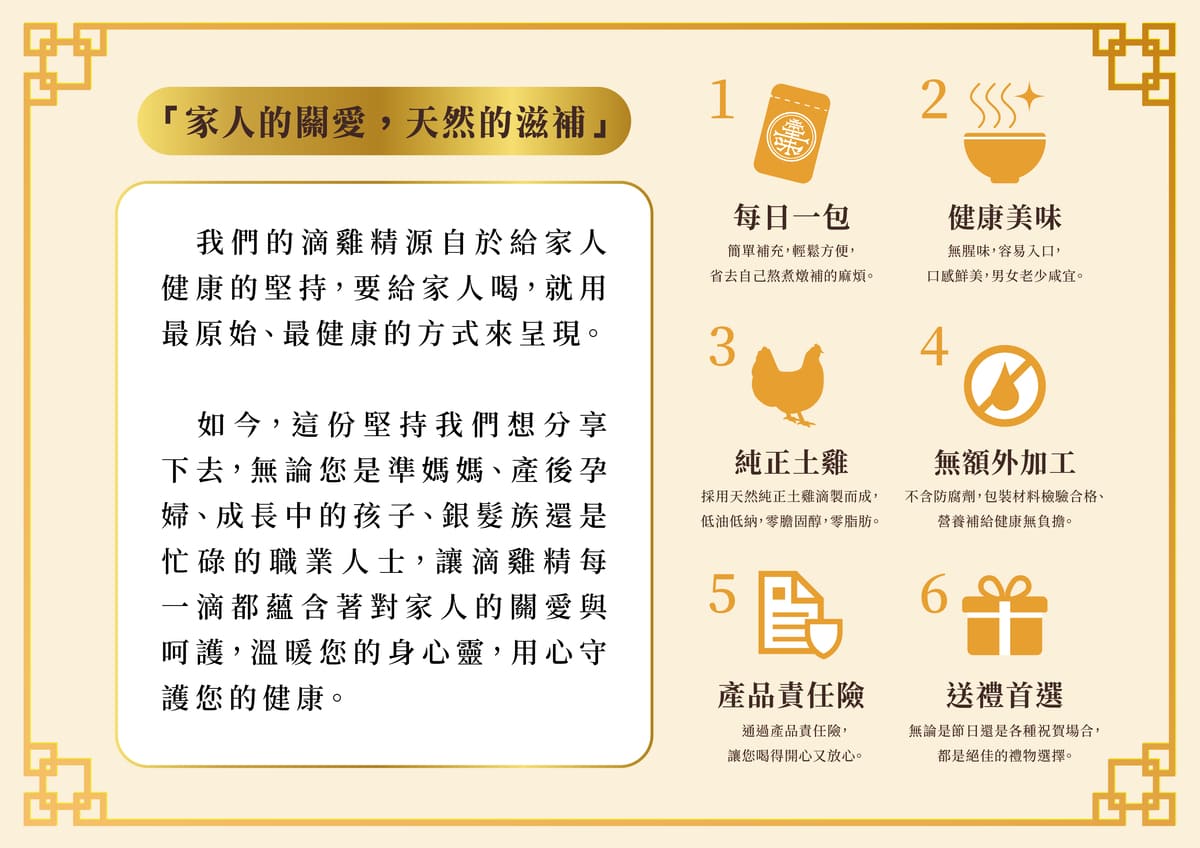 「家人的關愛，天然的滋補」

我們的滴雞精源自於給家人健康的堅持，要給家人喝，就用最原始、最健康的方式來呈現。

如今，這份堅持我們想分享下去，無論您是準媽媽、產後孕婦、成長中的孩子、銀髮族還是忙碌的職業人士，讓滴雞精每一滴都蘊含著對家人的關愛與呵護，溫暖您的身心靈，用心守護您的健康。

1
每日一包
簡單補充，輕鬆方便，
省去自己熬煮燉補的麻煩。

2
健康美味
無腥味，容易入口，
口感鮮美，男女老少咸宜。

3
純正土雞
採用天然純正土雞滴製而成，
低油低納，零膽固醇，零脂肪。

4
無額外加工
不含防腐劑，包裝材料檢驗合格、
營養補給健康無負擔。

5
產品責任險
通過產品責任險，
讓您喝得開心又放心。

6
送禮首選
無論是節日還是各種祝賀場合，
都是絕佳的禮物選擇。